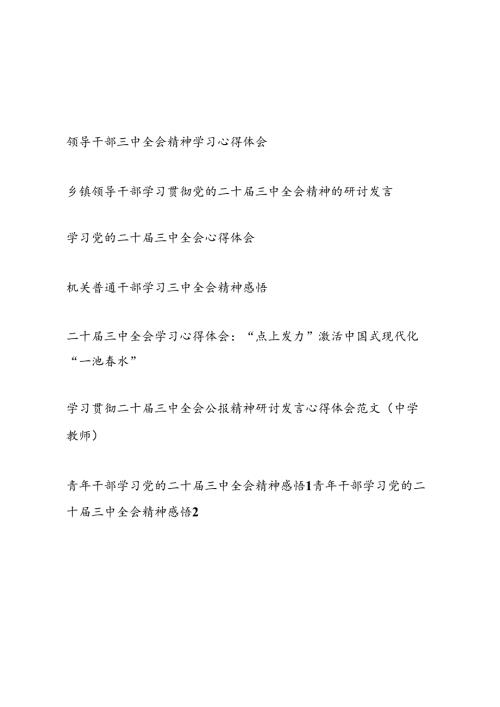 领导干部三中全会精神学习心得体会

乡镇领导干部学习贯彻党的二十届三中全会精神的研讨发言

学习党的二十届三中全会心得体会

机关普通干部学习三中全会精神感悟

二十届三中全会学习心得体会：“点上发力”激活中国式现代化“一池春水”

学习贯彻二十届三中全会公报精神研讨发言心得体会范文（中学教师）

青年干部学习党的二十届三中全会精神感悟1青年干部学习党的二十届三中全会精神感悟2